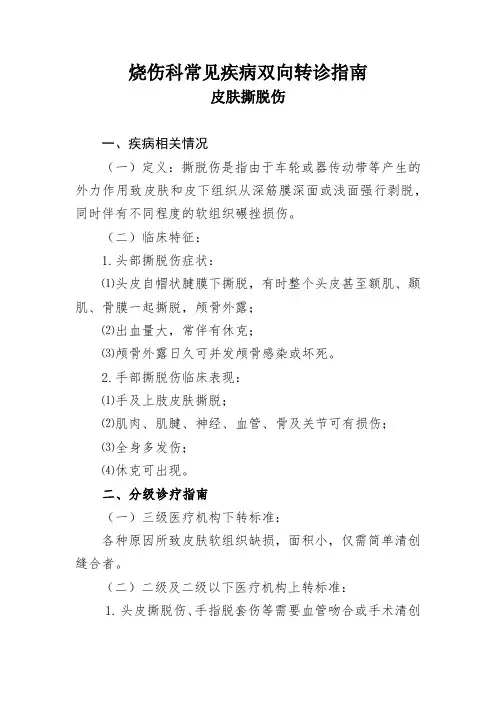 烧伤科常见疾病双向转诊指南
皮肤撕脱伤

一、疾病相关情况

（一）定义：撕脱伤是指由于车轮或器传动带等产生的外力作用致皮肤和皮下组织从深筋膜深面或浅面强行剥脱，同时伴有不同程度的软组织碾挫损伤。

（二）临床特征：

1. 头部撕脱伤症状：

⑴头皮自帽状腱膜下撕脱，有时整个头皮甚至额肌、颞肌、骨膜一起撕脱，颅骨外露；

⑵出血量大，常伴有休克；

⑶颅骨外露日久可并发颅骨感染或坏死。

2. 手部撕脱伤临床表现：

⑴手及上肢皮肤撕脱；

⑵肌肉、肌腱、神经、血管、骨及关节可有损伤；

⑶全身多发伤；

⑷休克可出现。

二、分级诊疗指南

（一）三级医疗机构下转标准：

各种原因所致皮肤软组织缺损，面积小，仅需简单清创缝合者。

（二）二级及二级以下医疗机构上转标准：

1. 头皮撕脱伤、手指脱套伤等需要血管吻合或手术清创